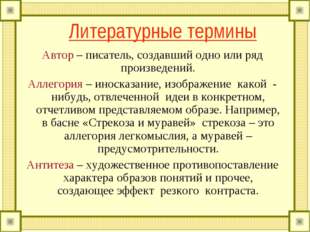 Литературные термины

Автор – писатель, создавший одно или ряд произведений.

Аллегория – иносказание, изображение какой - нибудь, отвлеченной идеи в конкретном, отчетливом представляемом образе. Например, в басне «Стрекоза и муравей» стрекоза – это аллегория легкомыслия, а муравей – предусмотрительности.

Антитеза – художественное противопоставление характера образов понятий и прочее, создающее эффект резкого контраста.